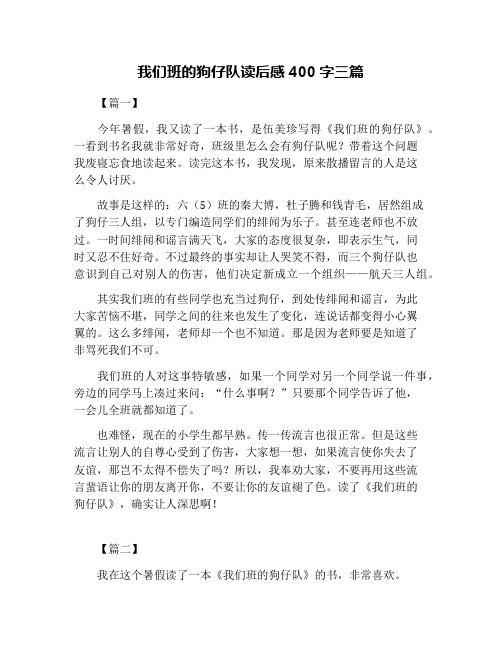 我们班的狗仔队读后感 400 字三篇

【篇一】

今年暑假，我又读了一本书，是伍美珍写得《我们班的狗仔队》。一看到书名我就非常好奇，班级里怎么会有狗仔队呢？带着这个问题我废寝忘食地读起来。读完这本书，我发现，原来散播留言的人是这么令人讨厌。

故事是这样的：六（5）班的秦大博，杜子腾和钱青毛，居然组成了狗仔三人组，以专门编造同学们的绯闻为乐子。甚至连老师也不放过。一时间绯闻和谣言满天飞，大家的态度很复杂，即表示生气，同时又忍不住好奇。不过最终的事实却让人哭笑不得，而三个狗仔队也意识到自己对别人的伤害，他们决定新成立一个组织——航天三人组。

其实我们班的有些同学也充当过狗仔，到处传绯闻和谣言，为此大家苦恼不堪，同学之间的往来也发生了变化，连说话都变得小心翼翼的。这么多绯闻，老师却一个也不知道。那是因为老师要是知道了非骂死我们不可。

我们班的人对这事特敏感，如果一个同学对另一个同学说一件事，旁边的同学马上凑过来问：“什么事啊？”只要那个同学告诉了他，一会儿全班就都知道了。

也难怪，现在的小学生都早熟。传一传流言也很正常。但是这些流言让别人的自尊心受到了伤害，大家想一想，如果流言使你失去了友谊，那岂不太得不偿失了吗？所以，我奉劝大家，不要再用这些流言蜚语让你的朋友离开你，不要让你的友谊褪了色。读了《我们班的狗仔队》，确实让人深思啊！

【篇二】

我在这个暑假读了一本《我们班的狗仔队》的书，非常喜欢。